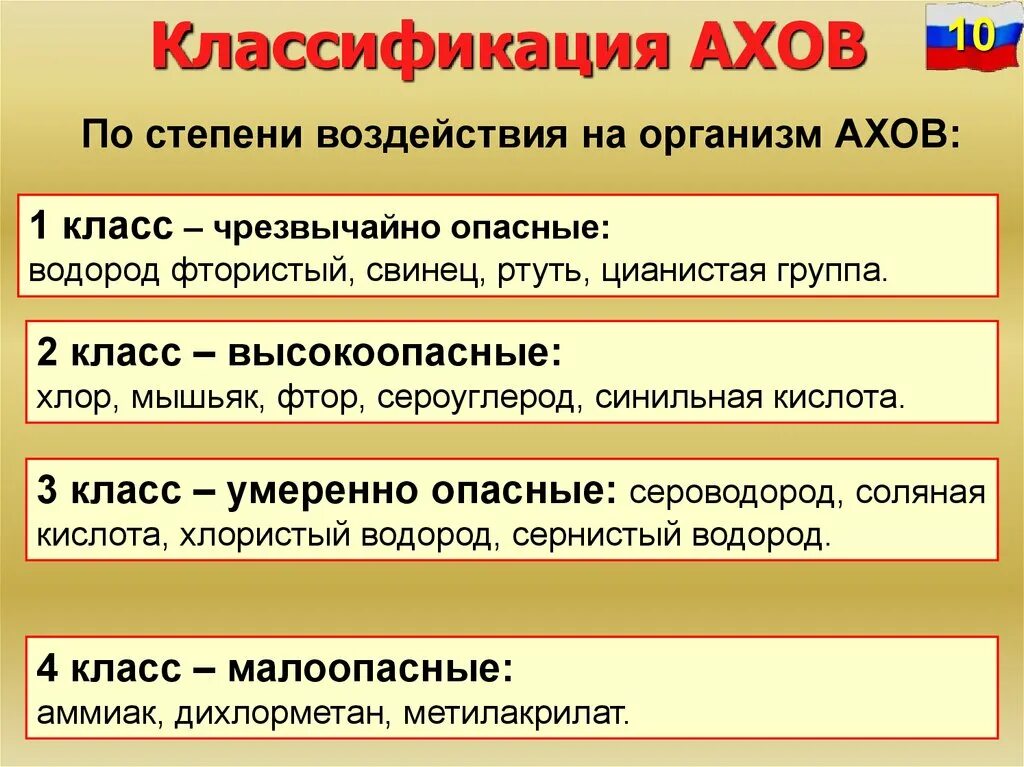 Классификация АХОВ

10

По степени воздействия на организм АХОВ:

1 класс – чрезвычайно опасные:
водород фтористый, свинец, ртуть, цианистая группа.

2 класс – высокоопасные:
хлор, мышьяк, фтор, сероуглерод, синильная кислота.

3 класс – умеренно опасные: сероводород, соляная кислота, хлористый водород, сернистый водород.

4 класс – малоопасные:
аммиак, дихлорметан, метилакрилат.